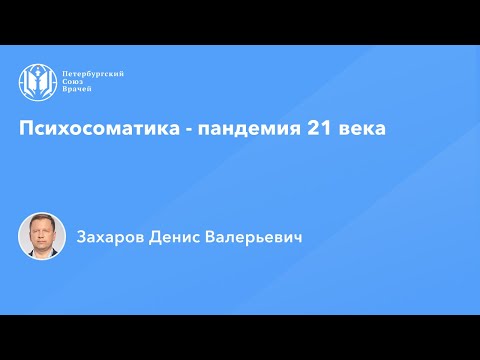 Петербургский
Союз
Врачей

Психосоматика - пандемия 21 века

Захаров Денис Валерьевич